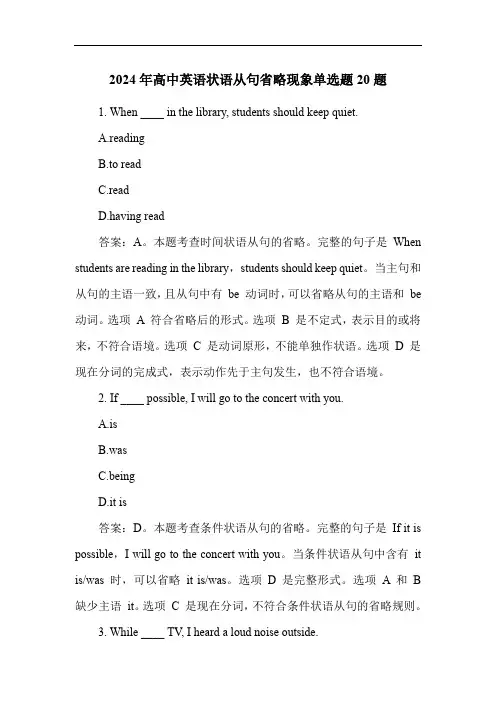 2024 年高中英语状语从句省略现象单选题 20 题

1. When ____ in the library, students should keep quiet.

A.reading

B.to read

C.read

D.having read

答案：A。本题考查时间状语从句的省略。完整的句子是 When students are reading in the library，students should keep quiet。当主句和从句的主语一致，且从句中有 be 动词时，可以省略从句的主语和 be 动词。选项 A 符合省略后的形式。选项 B 是不定式，表示目的或将来，不符合语境。选项 C 是动词原形，不能单独作状语。选项 D 是现在分词的完成式，表示动作先于主句发生，也不符合语境。

2. If ____ possible, I will go to the concert with you.

A.is

B.was

C.being

D.it is

答案：D。本题考查条件状语从句的省略。完整的句子是 If it is possible，I will go to the concert with you。当条件状语从句中含有 it is/was 时，可以省略 it is/was。选项 D 是完整形式。选项 A 和 B 缺少主语 it。选项 C 是现在分词，不符合条件状语从句的省略规则。

3. While ____ TV, I heard a loud noise outside.